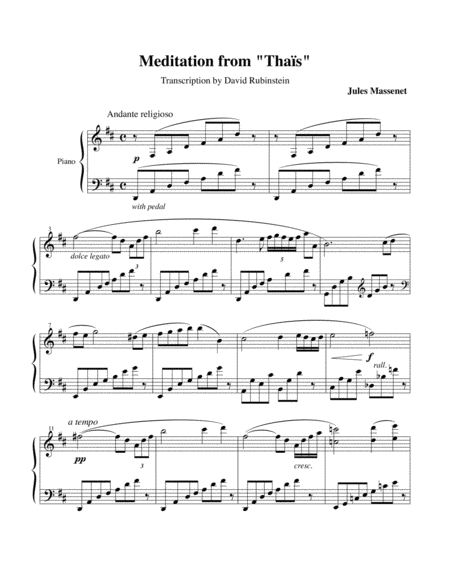 Meditation from "Thaïs"

Transcription by David Rubinstein

Jules Massenet

Andante religioso

Piano

p

with pedal

3

dolce legato

3

5

7

f

rall.

11

a tempo

pp

3

cresc.